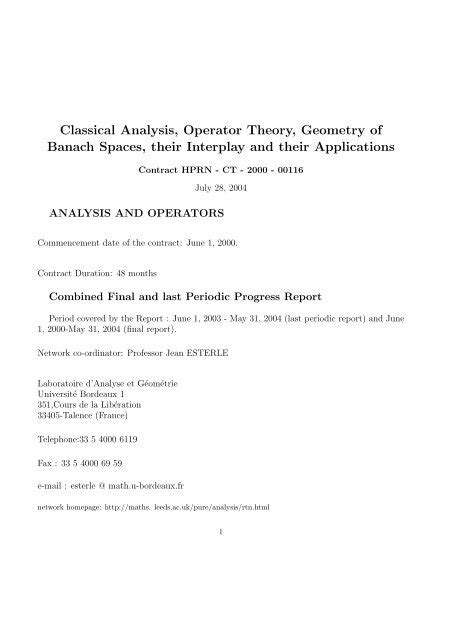 Classical Analysis, Operator Theory, Geometry of Banach Spaces, their Interplay and their Applications

Contract HPRN - CT - 2000 - 00116

July 28, 2004

ANALYSIS AND OPERATORS

Commencement date of the contract: June 1, 2000.

Contract Duration: 48 months

Combined Final and last Periodic Progress Report

Period covered by the Report : June 1, 2003 - May 31, 2004 (last periodic report) and June 1, 2000-May 31, 2004 (final report).

Network co-ordinator: Professor Jean ESTERLE

Laboratoire d'Analyse et Géométrie
Université Bordeaux 1
351,Cours de la Libération
33405-Talence (France)

Telephone:33 5 4000 6119

Fax : 33 5 4000 69 59

e-mail : esterle @ math.u-bordeaux.fr

network homepage: http://maths. leeds.ac.uk/pure/analysis/rtn.html

1